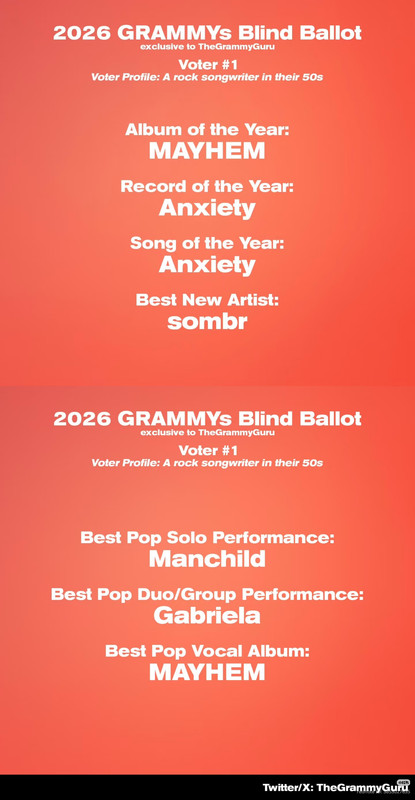 2026 GRAMMYs Blind Ballot
exclusive to TheGrammyGuru

Voter #1
Voter Profile: A rock songwriter in their 50s

Album of the Year:
MAYHEM

Record of the Year:
Anxiety

Song of the Year:
Anxiety

Best New Artist:
sombr

2026 GRAMMYs Blind Ballot
exclusive to TheGrammyGuru

Voter #1
Voter Profile: A rock songwriter in their 50s

Best Pop Solo Performance:
Manchild

Best Pop Duo/Group Performance:
Gabriela

Best Pop Vocal Album:
MAYHEM

Twitter/X: TheGrammyGuru